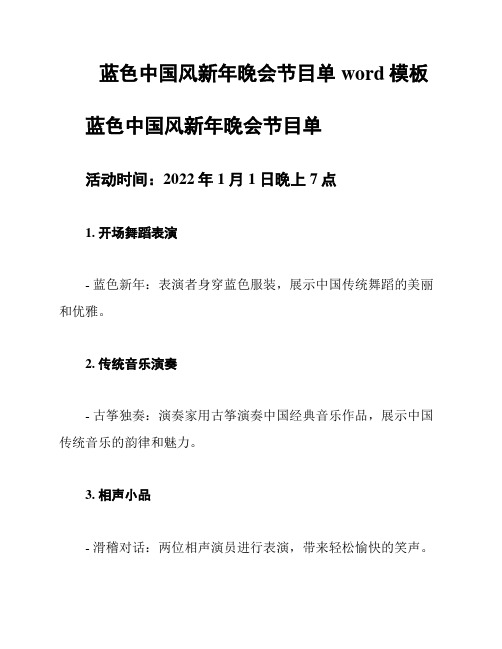 蓝色中国风新年晚会节目单 word 模板

蓝色中国风新年晚会节目单

活动时间：2022 年 1 月 1 日晚上 7 点

1. 开场舞蹈表演

- 蓝色新年：表演者身穿蓝色服装，展示中国传统舞蹈的美丽和优雅。

2. 传统音乐演奏

- 古筝独奏：演奏家用古筝演奏中国经典音乐作品，展示中国传统音乐的韵律和魅力。

3. 相声小品

- 滑稽对话：两位相声演员进行表演，带来轻松愉快的笑声。